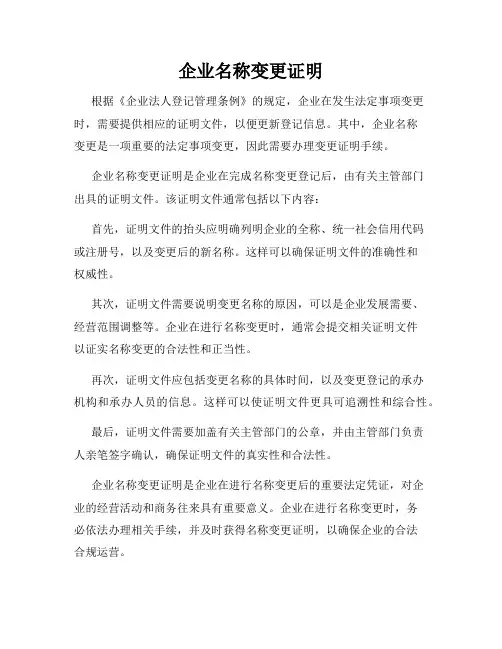 企业名称变更证明

根据《企业法人登记管理条例》的规定，企业在发生法定事项变更时，需要提供相应的证明文件，以便更新登记信息。其中，企业名称变更是一项重要的法定事项变更，因此需要办理变更证明手续。

企业名称变更证明是企业在完成名称变更登记后，由有关主管部门出具的证明文件。该证明文件通常包括以下内容：

首先，证明文件的抬头应明确列明企业的全称、统一社会信用代码或注册号，以及变更后的新名称。这样可以确保证明文件的准确性和权威性。

其次，证明文件需要说明变更名称的原因，可以是企业发展需要、经营范围调整等。企业在进行名称变更时，通常会提交相关证明文件以证实名称变更的合法性和正当性。

再次，证明文件应包括变更名称的具体时间，以及变更登记的承办机构和承办人员的信息。这样可以使证明文件更具可追溯性和综合性。

最后，证明文件需要加盖有关主管部门的公章，并由主管部门负责人亲笔签字确认，确保证明文件的真实性和合法性。

企业名称变更证明是企业在进行名称变更后的重要法定凭证，对企业的经营活动和商务往来具有重要意义。企业在进行名称变更时，务必依法办理相关手续，并及时获得名称变更证明，以确保企业的合法合规运营。